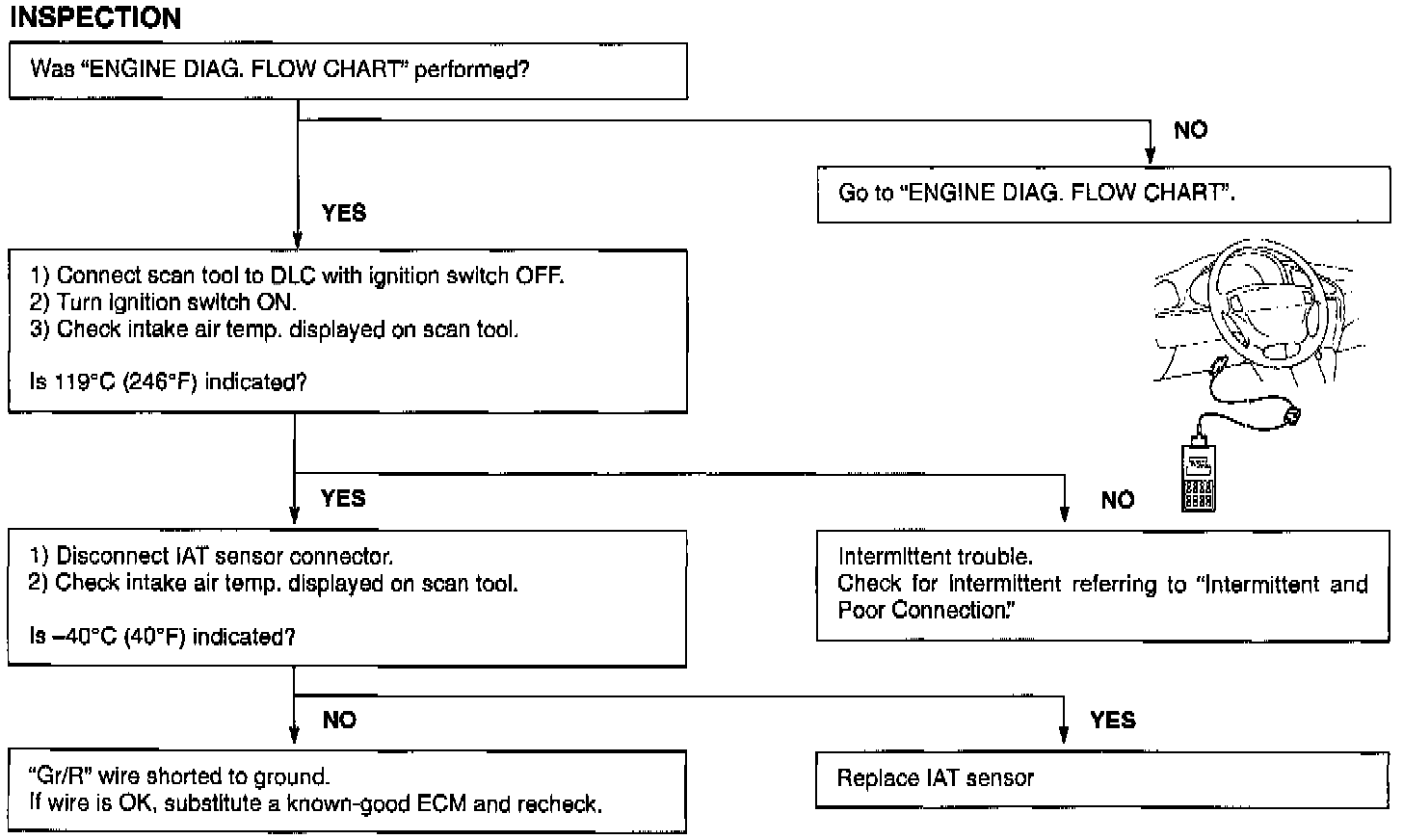 INSPECTION

Was "ENGINE DIAG. FLOW CHART" performed?

NO

Go to "ENGINE DIAG. FLOW CHART".

YES

1) Connect scan tool to DLC with ignition switch OFF.
2) Turn ignition switch ON.
3) Check intake air temp. displayed on scan tool.

Is 119°C (246°F) indicated?

YES

NO

1) Disconnect IAT sensor connector.
2) Check intake air temp. displayed on scan tool.

Is –40°C (40°F) indicated?

Intermittent trouble.
Check for intermittent referring to "Intermittent and Poor Connection."

NO

YES

"Gr/R" wire shorted to ground.
If wire is OK, substitute a known-good ECM and recheck.

Replace IAT sensor